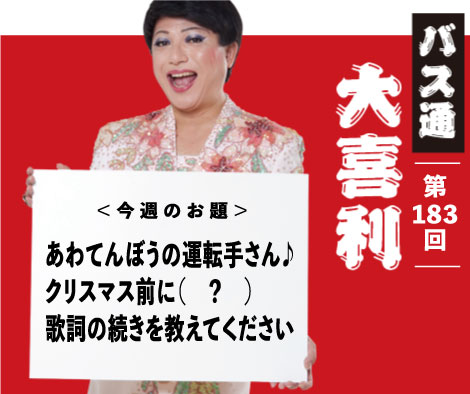 バス通
大喜利
第183回

＜今週のお題＞
あわてんぼうの運転手さん♪
クリスマス前に（　？　）
歌詞の続きを教えてください